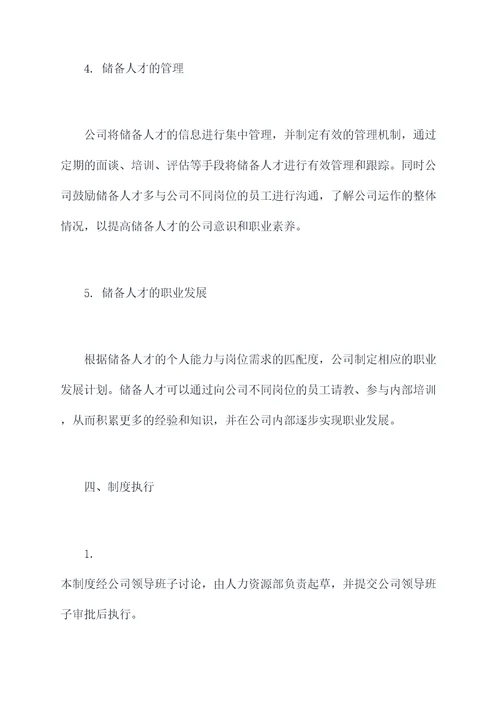 4. 储备人才的管理

公司将储备人才的信息进行集中管理，并制定有效的管理机制，通过定期的面谈、培训、评估等手段将储备人才进行有效管理和跟踪。同时公司鼓励储备人才多与公司不同岗位的员工进行沟通，了解公司运作的整体情况，以提高储备人才的公司意识和职业素养。

5. 储备人才的职业发展

根据储备人才的个人能力与岗位需求的匹配度，公司制定相应的职业发展计划。储备人才可以通过向公司不同岗位的员工请教、参与内部培训，从而积累更多的经验和知识，并在公司内部逐步实现职业发展。

四、制度执行

1.

本制度经公司领导班子讨论，由人力资源部负责起草，并提交公司领导班子审批后执行。